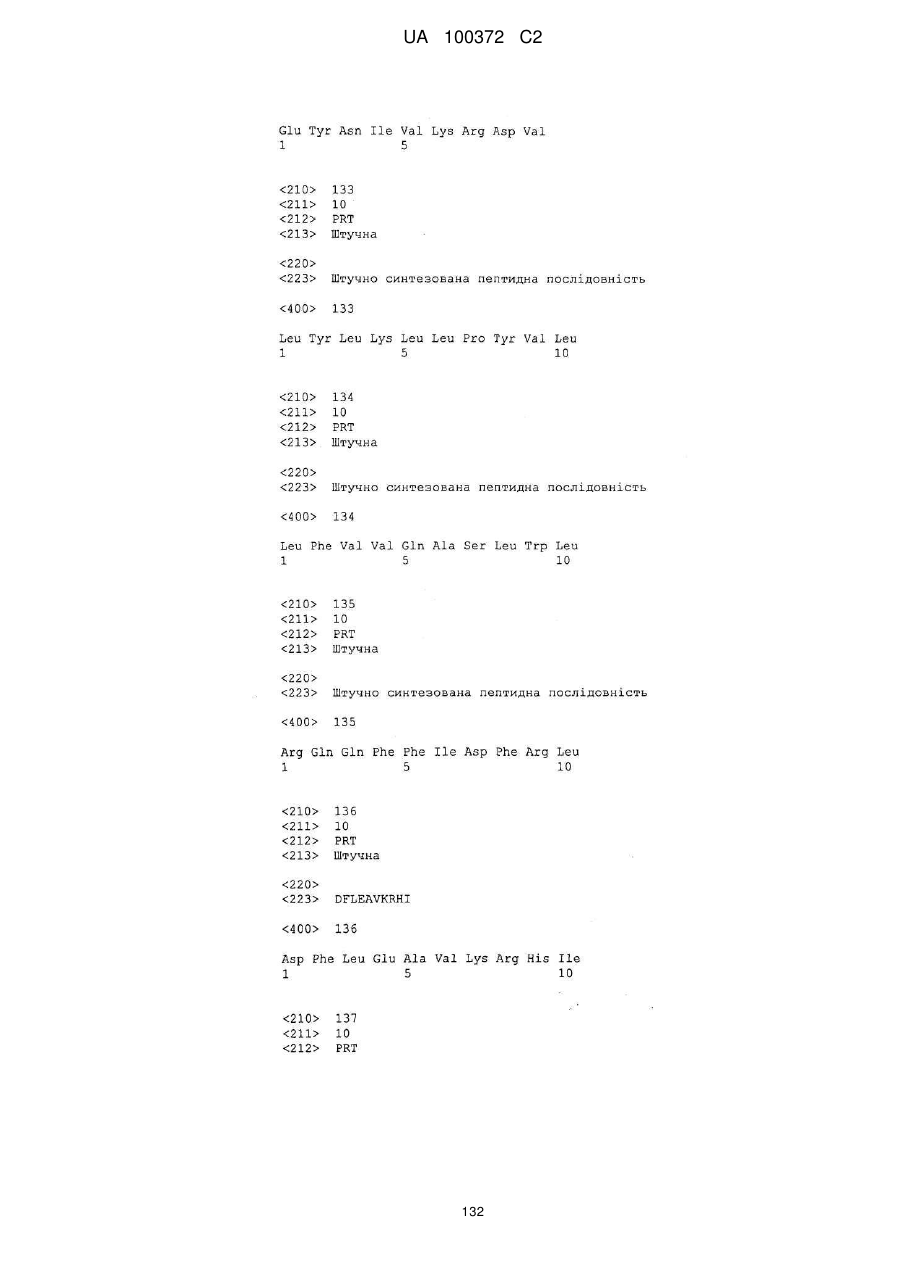 UA 100372 C2

Glu Tyr Asn Ile Val Lys Arg Asp Val
1               5

<210> 133
<211> 10
<212> PRT
<213> Штучна

<220>
<223> Штучно синтезована пептидна послідовність

<400> 133

Leu Tyr Leu Lys Leu Leu Pro Tyr Val Leu
1               5                   10

<210> 134
<211> 10
<212> PRT
<213> Штучна

<220>
<223> Штучно синтезована пептидна послідовність

<400> 134

Leu Phe Val Val Gln Ala Ser Leu Trp Leu
1               5                   10

<210> 135
<211> 10
<212> PRT
<213> Штучна

<220>
<223> Штучно синтезована пептидна послідовність

<400> 135

Arg Gln Gln Phe Phe Ile Asp Phe Arg Leu
1               5                   10

<210> 136
<211> 10
<212> PRT
<213> Штучна

<220>
<223> DFLEAVKRHI

<400> 136

Asp Phe Leu Glu Ala Val Lys Arg His Ile
1               5                   10

<210> 137
<211> 10
<212> PRT

132